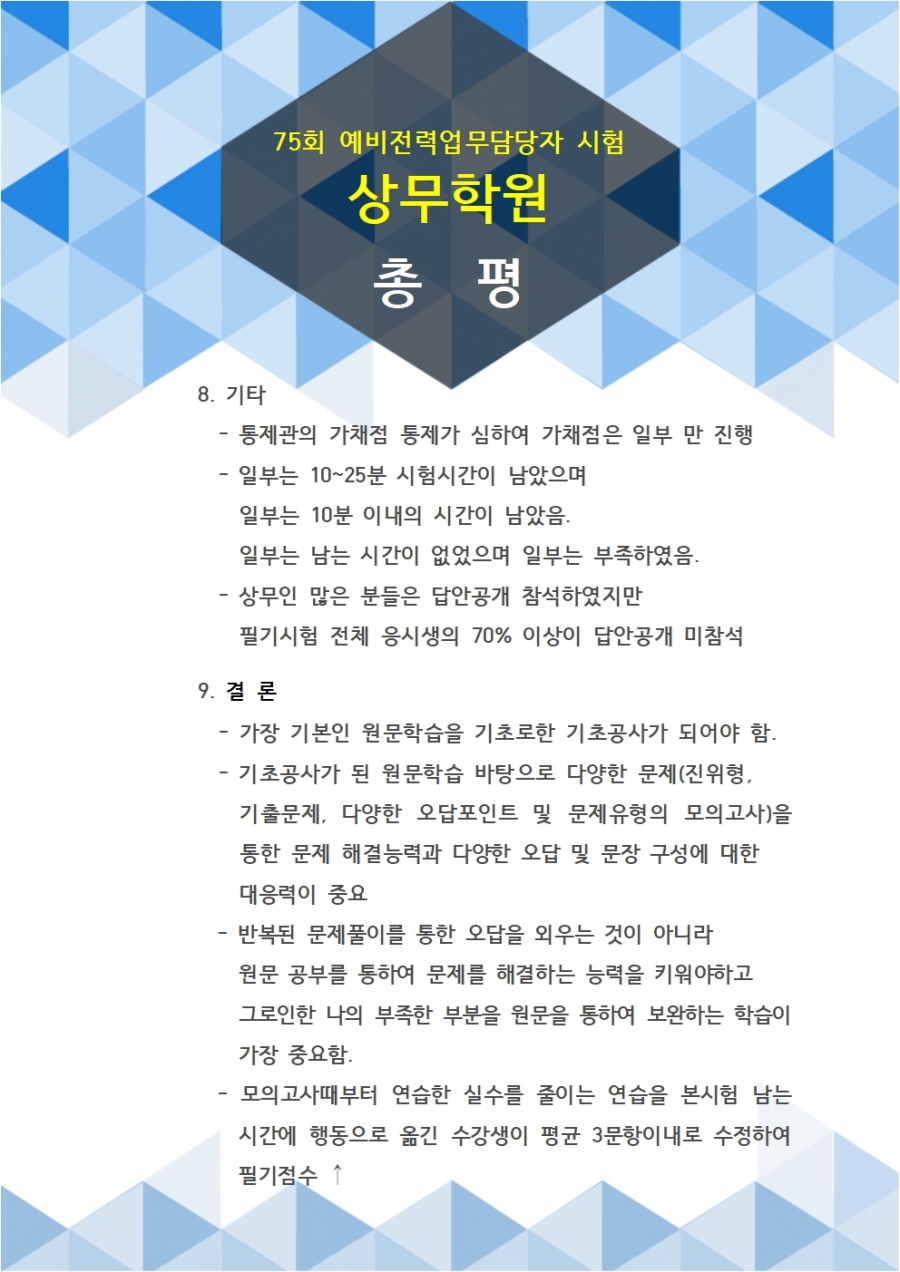 75회 예비전력업무담당자 시험

상무학원

총 평

8. 기타

- 통제관의 가채점 통제가 심하여 가채점은 일부 만 진행

- 일부는 10~25분 시험시간이 남았으며
일부는 10분 이내의 시간이 남았음.
일부는 남는 시간이 없었으며 일부는 부족하였음.

- 상무인 많은 분들은 답안공개 참석하였지만
필기시험 전체 응시생의 70% 이상이 답안공개 미참석

9. 결 론

- 가장 기본인 원문학습을 기초로한 기초공사가 되어야 함.

- 기초공사가 된 원문학습 바탕으로 다양한 문제(진위형, 기출문제, 다양한 오답포인트 및 문제유형의 모의고사)을 통한 문제 해결능력과 다양한 오답 및 문장 구성에 대한 대응력이 중요

- 반복된 문제풀이를 통한 오답을 외우는 것이 아니라
원문 공부를 통하여 문제를 해결하는 능력을 키워야하고
그로인한 나의 부족한 부분을 원문을 통하여 보완하는 학습이 가장 중요함.

- 모의고사때부터 연습한 실수를 줄이는 연습을 본시험 남는 시간에 행동으로 옮긴 수강생이 평균 3문항이내로 수정하여 필기점수 ↑